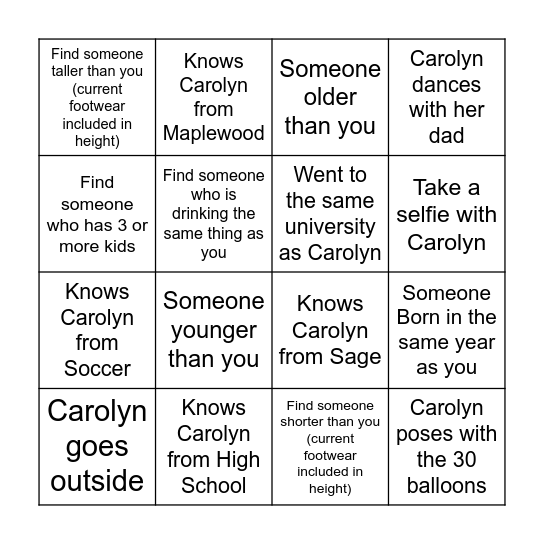 | | | | |
|---|---|---|---|
| Find someone taller than you (current footwear included in height) | Knows Carolyn from Maplewood | Someone older than you | Carolyn dances with her dad |
| Find someone who has 3 or more kids | Find someone who is drinking the same thing as you | Went to the same university as Carolyn | Take a selfie with Carolyn |
| Knows Carolyn from Soccer | Someone younger than you | Knows Carolyn from Sage | Someone Born in the same year as you |
| Carolyn goes outside | Knows Carolyn from High School | Find someone shorter than you (current footwear included in height) | Carolyn poses with the 30 balloons |